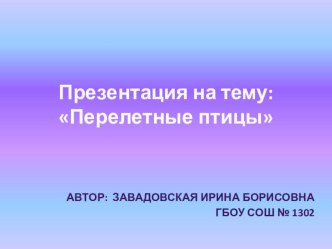 Презентация на тему:
«Перелетные птицы»

АВТОР: ЗАВАДОВСКАЯ ИРИНА БОРИСОВНА
ГБОУ СОШ № 1302